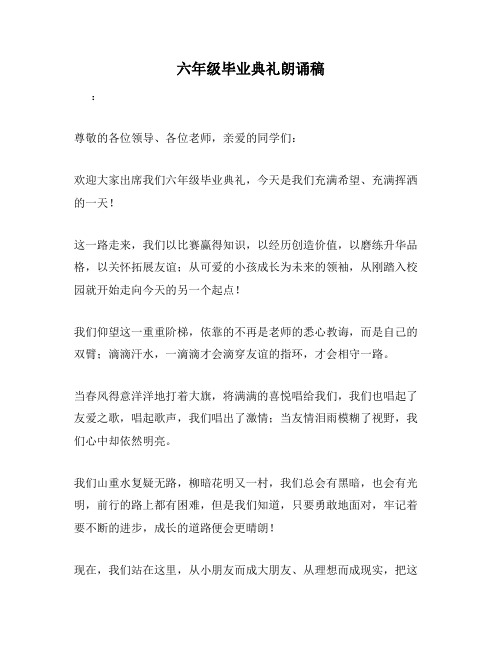 六年级毕业典礼朗诵稿

：

尊敬的各位领导、各位老师，亲爱的同学们：

欢迎大家出席我们六年级毕业典礼，今天是我们充满希望、充满挥洒的一天！

这一路走来，我们以比赛赢得知识，以经历创造价值，以磨练升华品格，以关怀拓展友谊；从可爱的小孩成长为未来的领袖，从刚踏入校园就开始走向今天的另一个起点！

我们仰望这一重重阶梯，依靠的不再是老师的悉心教诲，而是自己的双臂；滴滴汗水，一滴滴才会滴穿友谊的指环，才会相守一路。

当春风得意洋洋地打着大旗，将满满的喜悦唱给我们，我们也唱起了友爱之歌，唱起歌声，我们唱出了激情；当友情泪雨模糊了视野，我们心中却依然明亮。

我们山重水复疑无路，柳暗花明又一村，我们总会有黑暗，也会有光明，前行的路上都有困难，但是我们知道，只要勇敢地面对，牢记着要不断的进步，成长的道路便会更晴朗！

现在，我们站在这里，从小朋友而成大朋友、从理想而成现实，把这